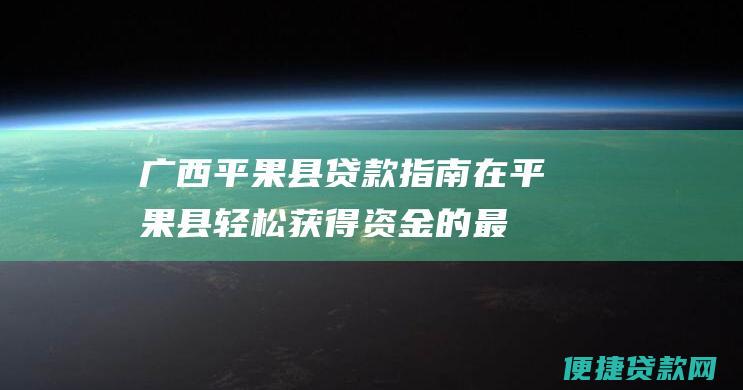 广西平果县贷款指南在平果县轻松获得资金的最

便捷贷款网